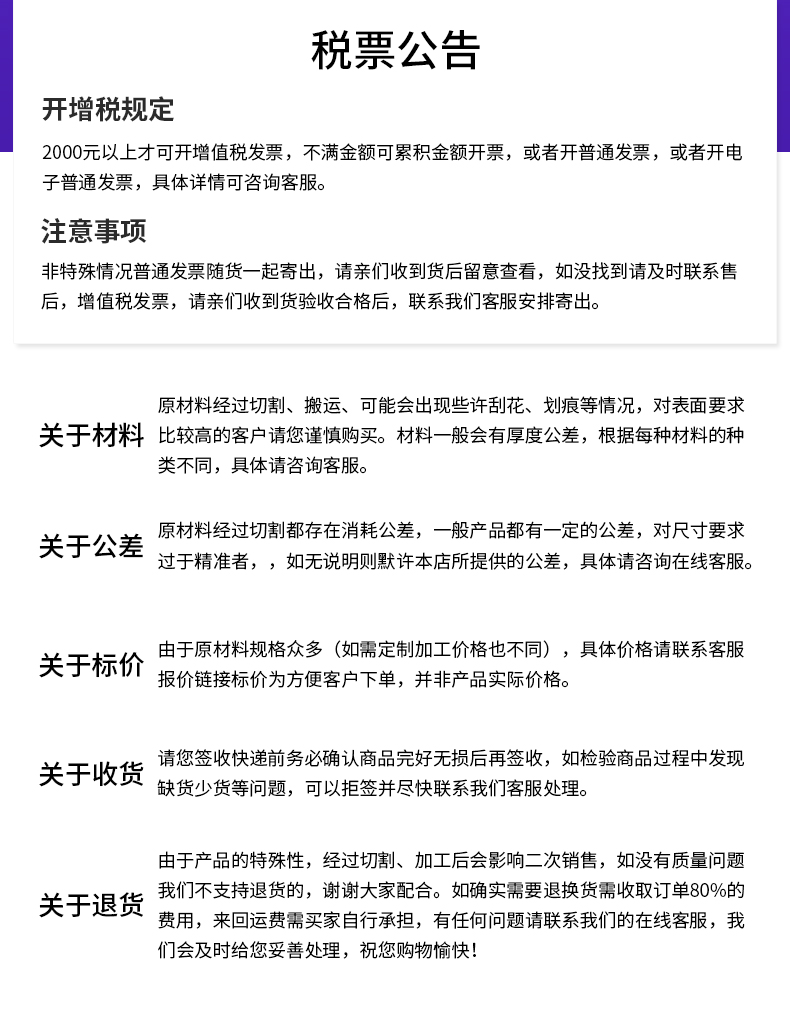 税票公告

开增税规定

2000元以上才可开增值税发票，不满金额可累积金额开票，或者开普通发票，或者开电子普通发票，具体详情可咨询客服。

注意事项

非特殊情况普通发票随货一起寄出，请亲们收到货后留意查看，如没找到请及时联系售后，增值税发票，请亲们收到货验收合格后，联系我们客服安排寄出。

关于材料

原材料经过切割、搬运、可能会出现些许刮花、划痕等情况，对表面要求比较高的客户请您谨慎购买。材料一般会有厚度公差，根据每种材料的种类不同，具体请咨询客服。

关于公差

原材料经过切割都存在消耗公差，一般产品都有一定的公差，对尺寸要求过于精准者，，如无说明则默许本店所提供的公差，具体请咨询在线客服。

关于标价

由于原材料规格众多（如需定制加工价格也不同），具体价格请联系客服报价链接标价为方便客户下单，并非产品实际价格。

关于收货

请您签收快递前务必确认商品完好无损后再签收，如检验商品过程中发现缺货少货等问题，可以拒签并尽快联系我们客服处理。

关于退货

由于产品的特殊性，经过切割、加工后会影响二次销售，如没有质量问题我们不支持退货的，谢谢大家配合。如确实需要退换货需收取订单80%的费用，来回运费需买家自行承担，有任何问题请联系我们的在线客服，我们会及时给您妥善处理，祝您购物愉快！